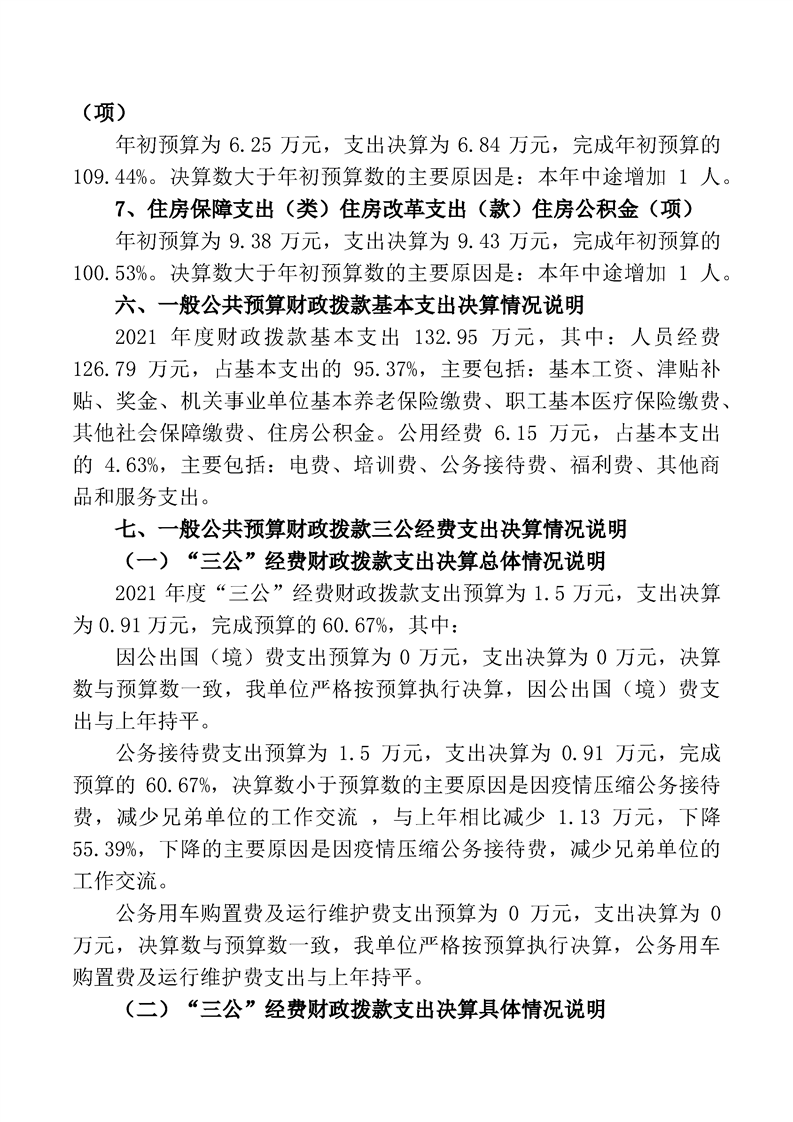 （项）

年初预算为 6.25 万元，支出决算为 6.84 万元，完成年初预算的 109.44%。决算数大于年初预算数的主要原因是：本年中途增加 1 人。

7、住房保障支出（类）住房改革支出（款）住房公积金（项）

年初预算为 9.38 万元，支出决算为 9.43 万元，完成年初预算的 100.53%。决算数大于年初预算数的主要原因是：本年中途增加 1 人。

六、一般公共预算财政拨款基本支出决算情况说明

2021 年度财政拨款基本支出 132.95 万元，其中：人员经费 126.79 万元，占基本支出的 95.37%，主要包括：基本工资、津贴补贴、奖金、机关事业单位基本养老保险缴费、职工基本医疗保险缴费、其他社会保障缴费、住房公积金。公用经费 6.15 万元，占基本支出的 4.63%，主要包括：电费、培训费、公务接待费、福利费、其他商品和服务支出。

七、一般公共预算财政拨款三公经费支出决算情况说明

（一）“三公”经费财政拨款支出决算总体情况说明

2021 年度“三公”经费财政拨款支出预算为 1.5 万元，支出决算为 0.91 万元，完成预算的 60.67%，其中：

因公出国（境）费支出预算为 0 万元，支出决算为 0 万元，决算数与预算数一致，我单位严格按预算执行决算，因公出国（境）费支出与上年持平。

公务接待费支出预算为 1.5 万元，支出决算为 0.91 万元，完成预算的 60.67%，决算数小于预算数的主要原因是因疫情压缩公务接待费，减少兄弟单位的工作交流 ，与上年相比减少 1.13 万元，下降 55.39%，下降的主要原因是因疫情压缩公务接待费，减少兄弟单位的工作交流。

公务用车购置费及运行维护费支出预算为 0 万元，支出决算为 0 万元，决算数与预算数一致，我单位严格按预算执行决算，公务用车购置费及运行维护费支出与上年持平。

（二）“三公”经费财政拨款支出决算具体情况说明